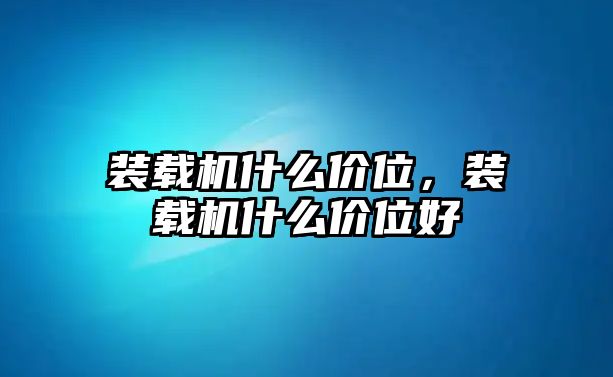 装载机什么价位，装载机什么价位好